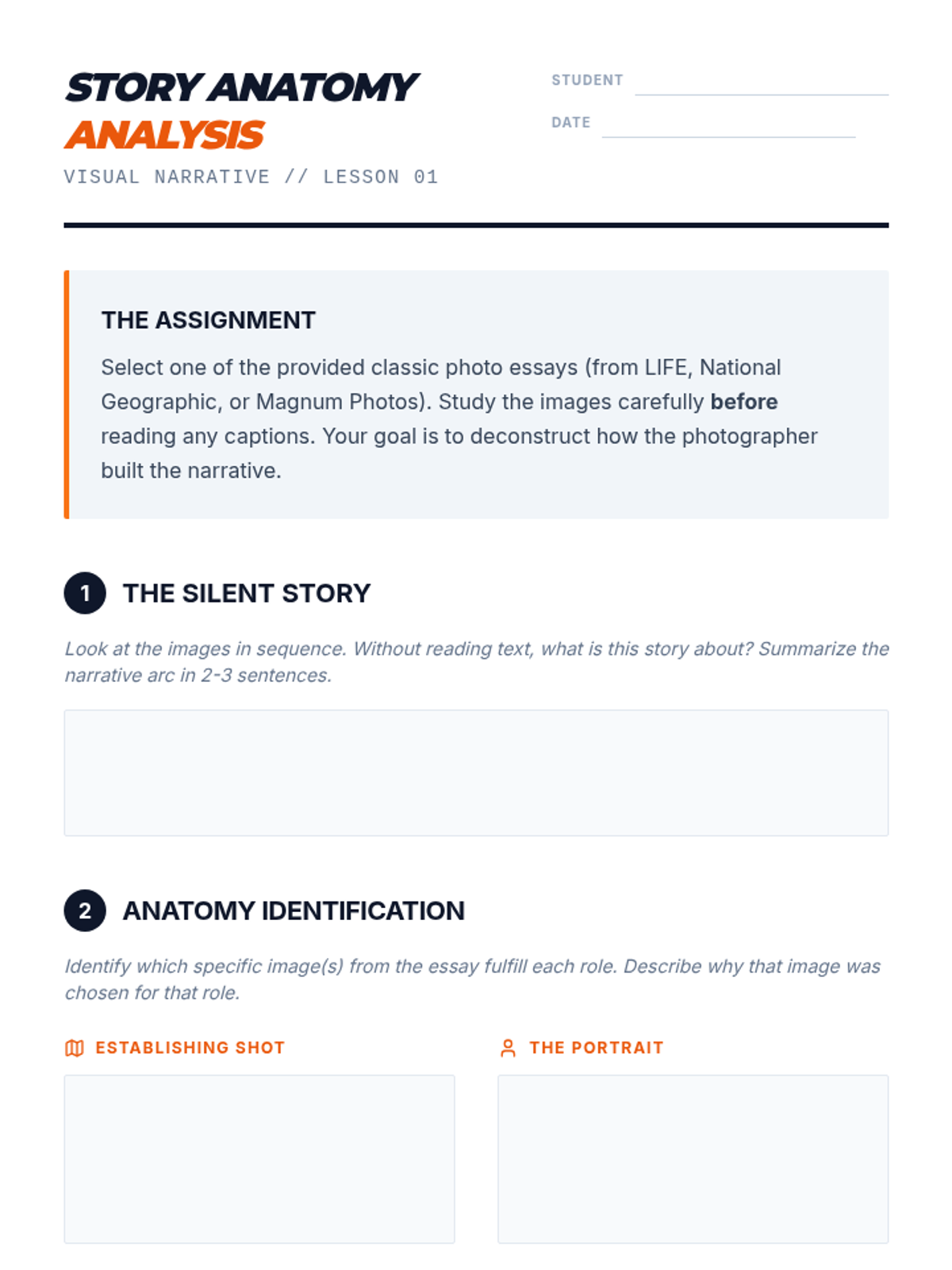 STORY ANATOMY
ANALYSIS
VISUAL NARRATIVE // LESSON 01

STUDENT ____
DATE ____

THE ASSIGNMENT

Select one of the provided classic photo essays (from LIFE, National Geographic, or Magnum Photos). Study the images carefully before reading any captions. Your goal is to deconstruct how the photographer built the narrative.

1 THE SILENT STORY

Look at the images in sequence. Without reading text, what is this story about? Summarize the narrative arc in 2-3 sentences.

2 ANATOMY IDENTIFICATION

Identify which specific image(s) from the essay fulfill each role. Describe why that image was chosen for that role.

ESTABLISHING SHOT

THE PORTRAIT